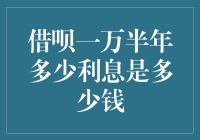 借呗一万半年多少利息是多少钱